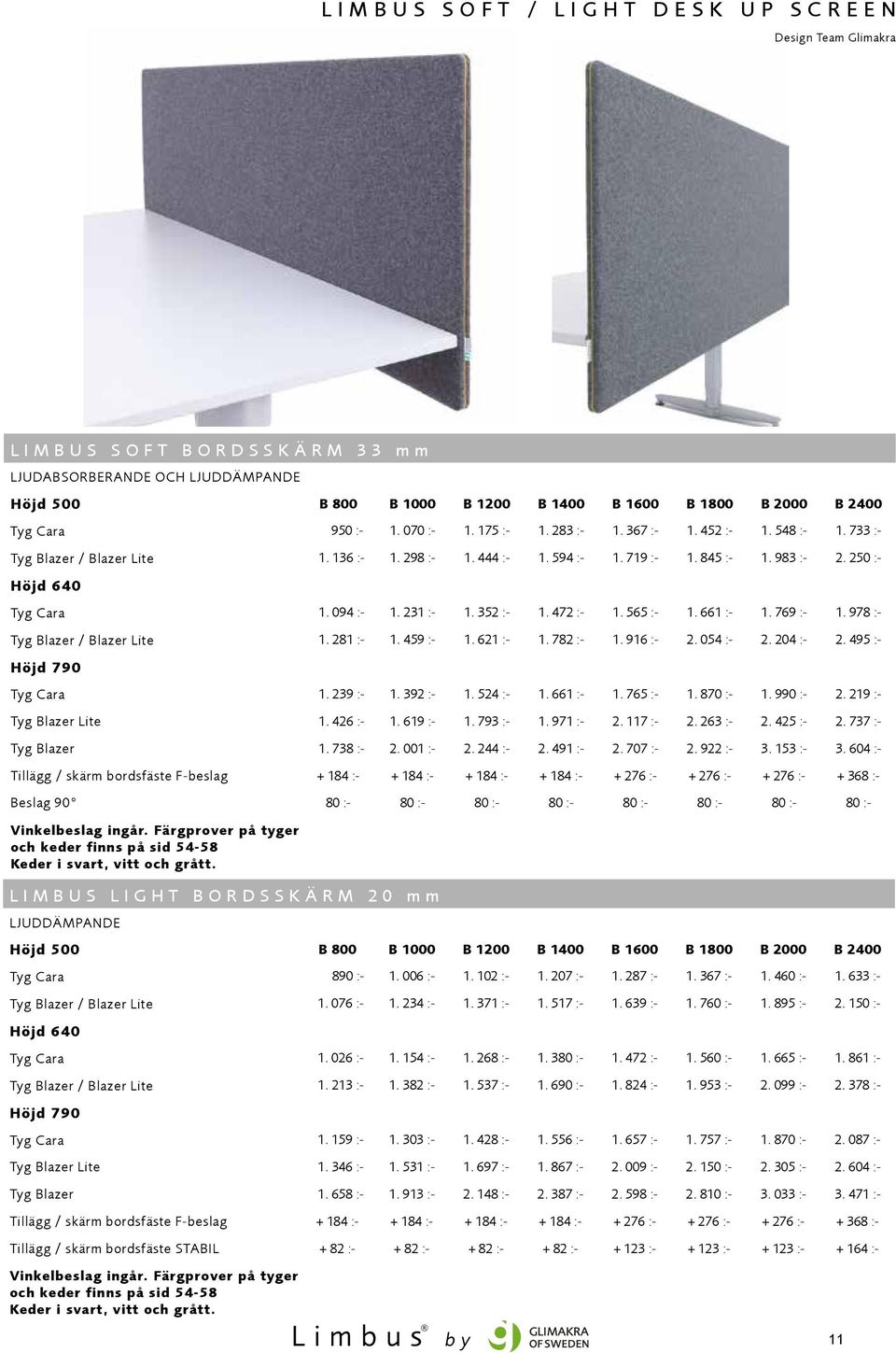 LIMBUS SOFT / LIGHT DESK UP SCREEN

Design Team Glimakra

LIMBUS SOFT BORDSSKÄRM 33 mm

LJUDABSORBERANDE OCH LJUDDÄMPANDE

| Höjd 500 | B 800 | B 1000 | B 1200 | B 1400 | B 1600 | B 1800 | B 2000 | B 2400 |
|---|---|---|---|---|---|---|---|---|
| Tyg Cara | 950 :- | 1. 070 :- | 1. 175 :- | 1. 283 :- | 1. 367 :- | 1. 452 :- | 1. 548 :- | 1. 733 :- |
| Tyg Blazer / Blazer Lite | 1. 136 :- | 1. 298 :- | 1. 444 :- | 1. 594 :- | 1. 719 :- | 1. 845 :- | 1. 983 :- | 2. 250 :- |
| Höjd 640 | | | | | | | | |
| Tyg Cara | 1. 094 :- | 1. 231 :- | 1. 352 :- | 1. 472 :- | 1. 565 :- | 1. 661 :- | 1. 769 :- | 1. 978 :- |
| Tyg Blazer / Blazer Lite | 1. 281 :- | 1. 459 :- | 1. 621 :- | 1. 782 :- | 1. 916 :- | 2. 054 :- | 2. 204 :- | 2. 495 :- |
| Höjd 790 | | | | | | | | |
| Tyg Cara | 1. 239 :- | 1. 392 :- | 1. 524 :- | 1. 661 :- | 1. 765 :- | 1. 870 :- | 1. 990 :- | 2. 219 :- |
| Tyg Blazer Lite | 1. 426 :- | 1. 619 :- | 1. 793 :- | 1. 971 :- | 2. 117 :- | 2. 263 :- | 2. 425 :- | 2. 737 :- |
| Tyg Blazer | 1. 738 :- | 2. 001 :- | 2. 244 :- | 2. 491 :- | 2. 707 :- | 2. 922 :- | 3. 153 :- | 3. 604 :- |
| Tillägg / skärm bordsfäste F-beslag | + 184 :- | + 184 :- | + 184 :- | + 184 :- | + 276 :- | + 276 :- | + 276 :- | + 368 :- |
| Beslag 90° | 80 :- | 80 :- | 80 :- | 80 :- | 80 :- | 80 :- | 80 :- | 80 :- |

Vinkelbeslag ingår. Färgprover på tyger och keder finns på sid 54-58
Keder i svart, vitt och grått.

LIMBUS LIGHT BORDSSKÄRM 20 mm

LJUDDÄMPANDE

| Höjd 500 | B 800 | B 1000 | B 1200 | B 1400 | B 1600 | B 1800 | B 2000 | B 2400 |
|---|---|---|---|---|---|---|---|---|
| Tyg Cara | 890 :- | 1. 006 :- | 1. 102 :- | 1. 207 :- | 1. 287 :- | 1. 367 :- | 1. 460 :- | 1. 633 :- |
| Tyg Blazer / Blazer Lite | 1. 076 :- | 1. 234 :- | 1. 371 :- | 1. 517 :- | 1. 639 :- | 1. 760 :- | 1. 895 :- | 2. 150 :- |
| Höjd 640 | | | | | | | | |
| Tyg Cara | 1. 026 :- | 1. 154 :- | 1. 268 :- | 1. 380 :- | 1. 472 :- | 1. 560 :- | 1. 665 :- | 1. 861 :- |
| Tyg Blazer / Blazer Lite | 1. 213 :- | 1. 382 :- | 1. 537 :- | 1. 690 :- | 1. 824 :- | 1. 953 :- | 2. 099 :- | 2. 378 :- |
| Höjd 790 | | | | | | | | |
| Tyg Cara | 1. 159 :- | 1. 303 :- | 1. 428 :- | 1. 556 :- | 1. 657 :- | 1. 757 :- | 1. 870 :- | 2. 087 :- |
| Tyg Blazer Lite | 1. 346 :- | 1. 531 :- | 1. 697 :- | 1. 867 :- | 2. 009 :- | 2. 150 :- | 2. 305 :- | 2. 604 :- |
| Tyg Blazer | 1. 658 :- | 1. 913 :- | 2. 148 :- | 2. 387 :- | 2. 598 :- | 2. 810 :- | 3. 033 :- | 3. 471 :- |
| Tillägg / skärm bordsfäste F-beslag | + 184 :- | + 184 :- | + 184 :- | + 184 :- | + 276 :- | + 276 :- | + 276 :- | + 368 :- |
| Tillägg / skärm bordsfäste STABIL | + 82 :- | + 82 :- | + 82 :- | + 82 :- | + 123 :- | + 123 :- | + 123 :- | + 164 :- |

Vinkelbeslag ingår. Färgprover på tyger och keder finns på sid 54-58
Keder i svart, vitt och grått.

Limbus® by GLIMAKRA OF SWEDEN

11